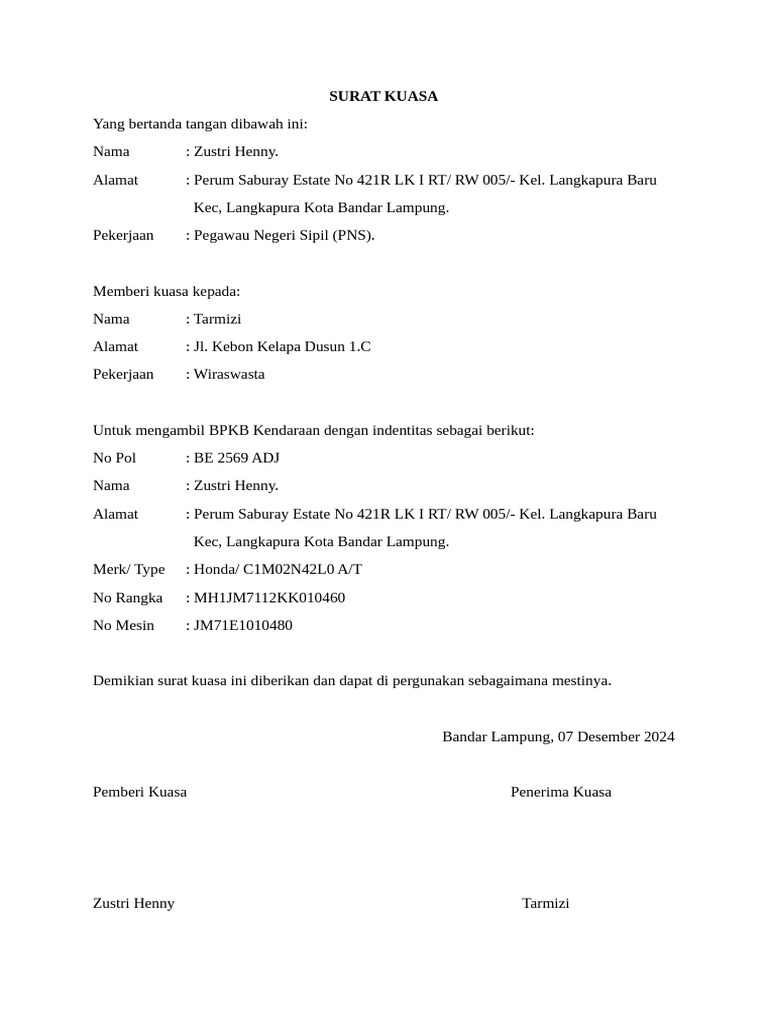 SURAT KUASA

Yang bertanda tangan dibawah ini:

Nama : Zustri Henny.

Alamat : Perum Saburay Estate No 421R LK I RT/ RW 005/- Kel. Langkapura Baru Kec, Langkapura Kota Bandar Lampung.

Pekerjaan : Pegawau Negeri Sipil (PNS).

Memberi kuasa kepada:

Nama : Tarmizi

Alamat : Jl. Kebon Kelapa Dusun 1.C

Pekerjaan : Wiraswasta

Untuk mengambil BPKB Kendaraan dengan indentitas sebagai berikut:

No Pol : BE 2569 ADJ

Nama : Zustri Henny.

Alamat : Perum Saburay Estate No 421R LK I RT/ RW 005/- Kel. Langkapura Baru Kec, Langkapura Kota Bandar Lampung.

Merk/ Type : Honda/ C1M02N42L0 A/T

No Rangka : MH1JM7112KK010460

No Mesin : JM71E1010480

Demikian surat kuasa ini diberikan dan dapat di pergunakan sebagaimana mestinya.

Bandar Lampung, 07 Desember 2024

Pemberi Kuasa

Penerima Kuasa

Zustri Henny

Tarmizi